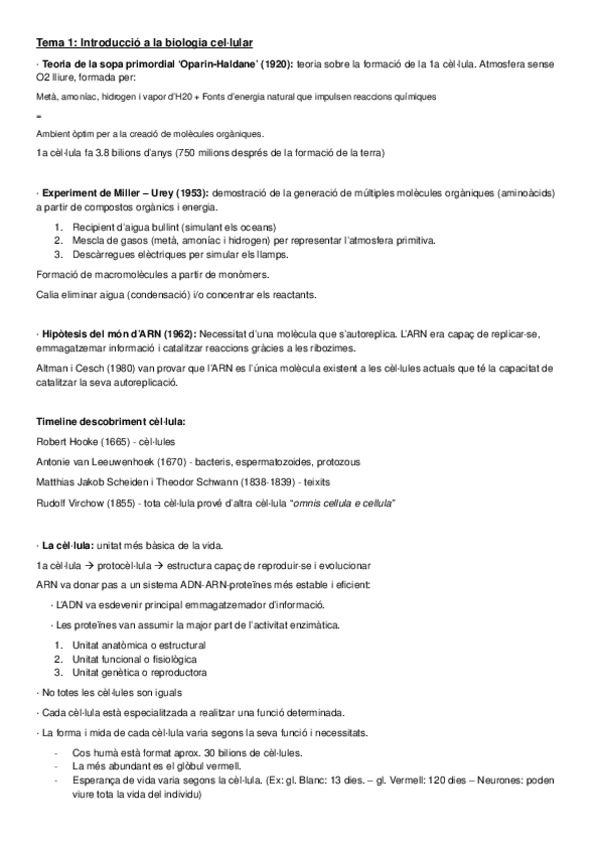 Tema 1: Introducció a la biologia cel·lular

· Teoria de la sopa primordial 'Oparin-Haldane' (1920): teoria sobre la formació de la 1a cèl·lula. Atmosfera sense O2 lliure, formada per:

Metà, amoníac, hidrogen i vapor d'H20 + Fonts d'energia natural que impulsen reaccions químiques

=

Ambient òptim per a la creació de molècules orgàniques.

1a cèl·lula fa 3.8 bilions d'anys (750 milions després de la formació de la terra)

· Experiment de Miller – Urey (1953): demostració de la generació de múltiples molècules orgàniques (aminoàcids) a partir de compostos orgànics i energia.

1. Recipient d'aigua bullint (simulant els oceans)
2. Mescla de gasos (metà, amoníac i hidrogen) per representar l'atmosfera primitiva.
3. Descàrregues elèctriques per simular els llamps.

Formació de macromolècules a partir de monòmers.

Calia eliminar aigua (condensació) i/o concentrar els reactants.

· Hipòtesis del món d'ARN (1962): Necessitat d'una molècula que s'autoreplica. L'ARN era capaç de replicar-se, emmagatzemar informació i catalitzar reaccions gràcies a les ribozimes.

Altman i Cesch (1980) van provar que l'ARN es l'única molècula existent a les cèl·lules actuals que té la capacitat de catalitzar la seva autoreplicació.

Timeline descobriment cèl·lula:

Robert Hooke (1665) - cèl·lules

Antonie van Leeuwenhoek (1670) - bacteris, espermatozoides, protozous

Matthias Jakob Scheiden i Theodor Schwann (1838-1839) - teixits

Rudolf Virchow (1855) - tota cèl·lula prové d'altra cèl·lula "omnis cellula e cellula"

· La cèl·lula: unitat més bàsica de la vida.

1a cèl·lula → protocèl·lula → estructura capaç de reproduir-se i evolucionar

ARN va donar pas a un sistema ADN-ARN-proteïnes més estable i eficient:

· L'ADN va esdevenir principal emmagatzemador d'informació.

· Les proteïnes van assumir la major part de l'activitat enzimàtica.

1. Unitat anatòmica o estructural
2. Unitat funcional o fisiològica
3. Unitat genètica o reproductora

· No totes les cèl·lules son iguals

· Cada cèl·lula està especialitzada a realitzar una funció determinada.

· La forma i mida de cada cèl·lula varia segons la seva funció i necessitats.

- Cos humà està format aprox. 30 bilions de cèl·lules.
- La més abundant es el glòbul vermell.
- Esperança de vida varia segons la cèl·lula. (Ex: gl. Blanc: 13 dies. – gl. Vermell: 120 dies – Neurones: poden viure tota la vida del individu)